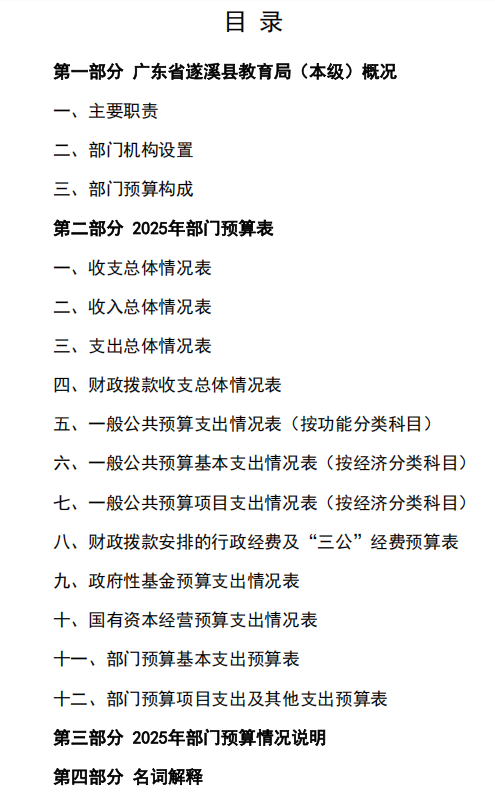 目 录

第一部分 广东省遂溪县教育局（本级）概况

一、主要职责

二、部门机构设置

三、部门预算构成

第二部分 2025年部门预算表

一、收支总体情况表

二、收入总体情况表

三、支出总体情况表

四、财政拨款收支总体情况表

五、一般公共预算支出情况表（按功能分类科目）

六、一般公共预算基本支出情况表（按经济分类科目）

七、一般公共预算项目支出情况表（按经济分类科目）

八、财政拨款安排的行政经费及“三公”经费预算表

九、政府性基金预算支出情况表

十、国有资本经营预算支出情况表

十一、部门预算基本支出预算表

十二、部门预算项目支出及其他支出预算表

第三部分 2025年部门预算情况说明

第四部分 名词解释